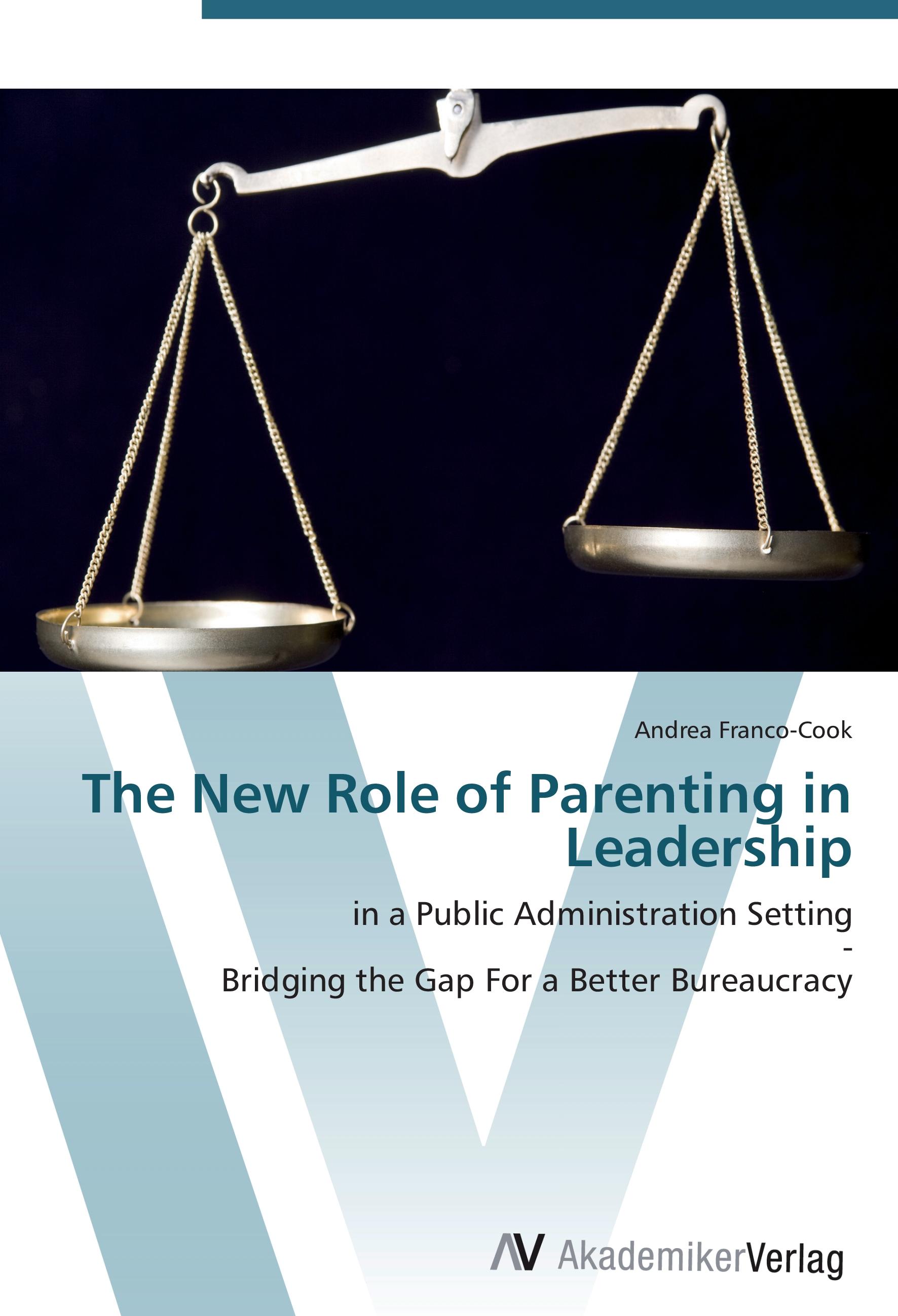 Andrea Franco-Cook

The New Role of Parenting in Leadership

in a Public Administration Setting
-
Bridging the Gap For a Better Bureaucracy

AV AkademikerVerlag